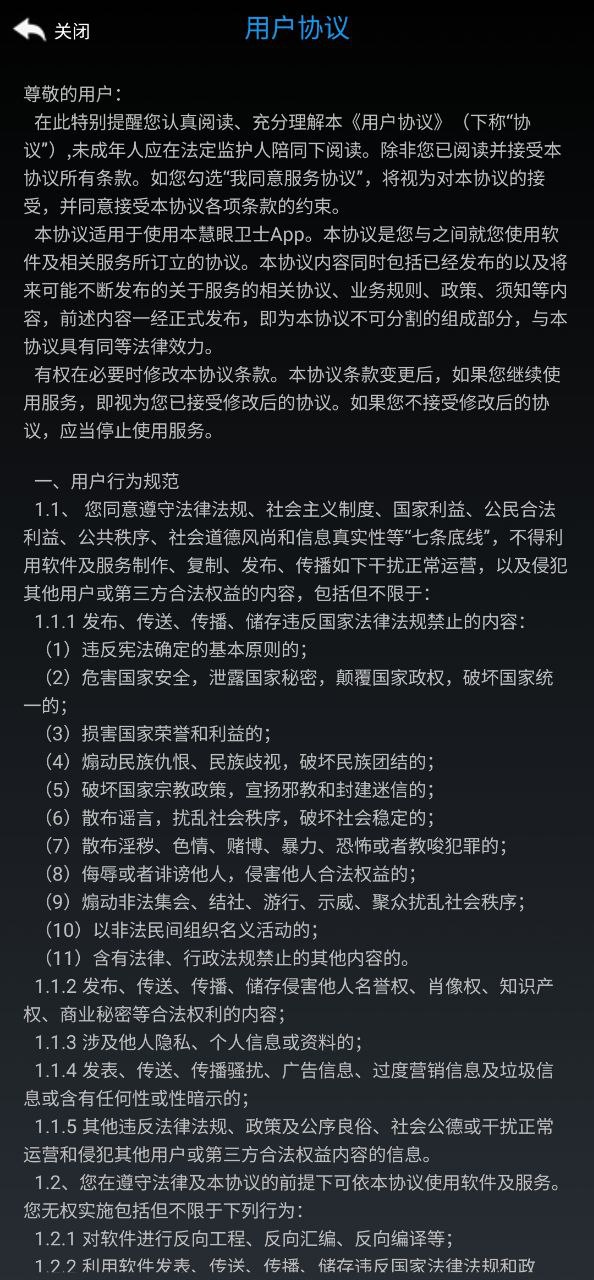 关闭

用户协议

尊敬的用户：

在此特别提醒您认真阅读、充分理解本《用户协议》（下称“协议”）,未成年人应在法定监护人陪同下阅读。除非您已阅读并接受本协议所有条款。如您勾选“我同意服务协议”，将视为对本协议的接受，并同意接受本协议各项条款的约束。

本协议适用于使用本慧眼卫士App。本协议是您与之间就您使用软件及相关服务所订立的协议。本协议内容同时包括已经发布的以及将来可能不断发布的关于服务的相关协议、业务规则、政策、须知等内容，前述内容一经正式发布，即为本协议不可分割的组成部分，与本协议具有同等法律效力。

有权在必要时修改本协议条款。本协议条款变更后，如果您继续使用服务，即视为您已接受修改后的协议。如果您不接受修改后的协议，应当停止使用服务。

一、用户行为规范

1.1、 您同意遵守法律法规、社会主义制度、国家利益、公民合法利益、公共秩序、社会道德风尚和信息真实性等“七条底线”，不得利用软件及服务制作、复制、发布、传播如下干扰正常运营，以及侵犯其他用户或第三方合法权益的内容，包括但不限于:

1.1.1 发布、传送、传播、储存违反国家法律法规禁止的内容：

（1）违反宪法确定的基本原则的；

（2）危害国家安全，泄露国家秘密，颠覆国家政权，破坏国家统一的；

（3）损害国家荣誉和利益的；

（4）煽动民族仇恨、民族歧视，破坏民族团结的；

（5）破坏国家宗教政策，宣扬邪教和封建迷信的；

（6）散布谣言，扰乱社会秩序，破坏社会稳定的；

（7）散布淫秽、色情、赌博、暴力、恐怖或者教唆犯罪的；

（8）侮辱或者诽谤他人，侵害他人合法权益的；

（9）煽动非法集会、结社、游行、示威、聚众扰乱社会秩序；

（10）以非法民间组织名义活动的；

（11）含有法律、行政法规禁止的其他内容的。

1.1.2 发布、传送、传播、储存侵害他人名誉权、肖像权、知识产权、商业秘密等合法权利的内容；

1.1.3 涉及他人隐私、个人信息或资料的；

1.1.4 发表、传送、传播骚扰、广告信息、过度营销信息及垃圾信息或含有任何性或性暗示的；

1.1.5 其他违反法律法规、政策及公序良俗、社会公德或干扰正常运营和侵犯其他用户或第三方合法权益内容的信息。

1.2、您在遵守法律及本协议的前提下可依本协议使用软件及服务。您无权实施包括但不限于下列行为：

1.2.1 对软件进行反向工程、反向汇编、反向编译等；

1.2.2 利用软件发表、传送、传播、储存违反国家法律法规和政